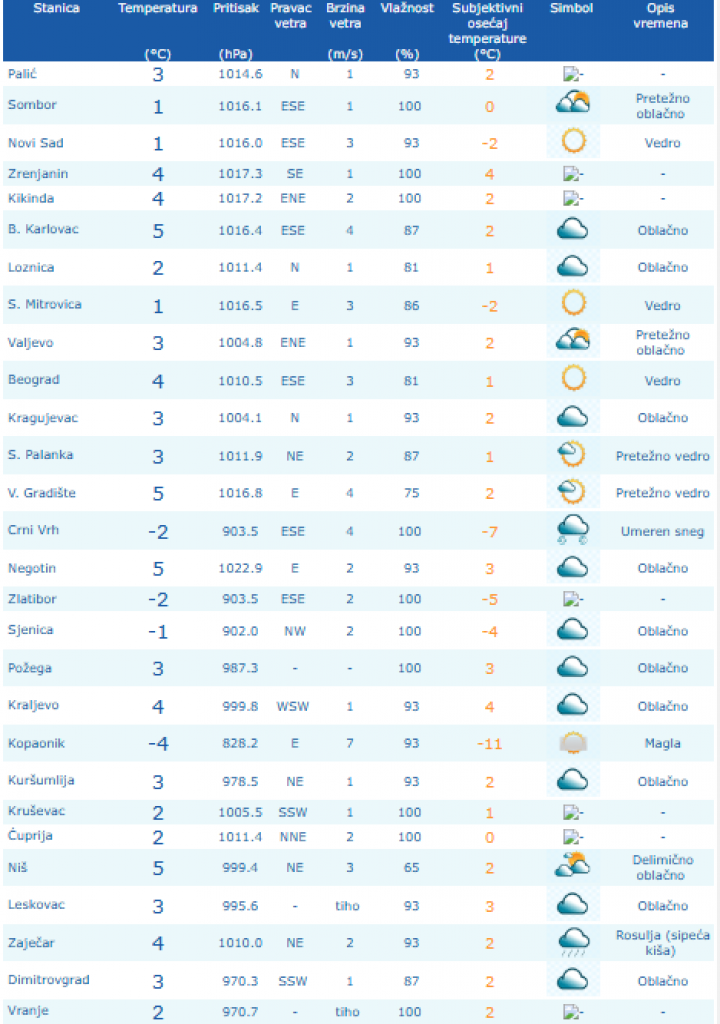 | Stanica | Temperatura (°C) | Pritisak (hPa) | Pravac vetra | Brzina vetra (m/s) | Vlažnost (%) | Subjektivni osećaj temperature (°C) | Simbol | Opis vremena |
|---|---|---|---|---|---|---|---|---|
| Palić | 3 | 1014.6 | N | 1 | 93 | 2 | - | - |
| Sombor | 1 | 1016.1 | ESE | 1 | 100 | 0 | | Pretežno oblačno |
| Novi Sad | 1 | 1016.0 | ESE | 3 | 93 | -2 | | Vedro |
| Zrenjanin | 4 | 1017.3 | SE | 1 | 100 | 4 | - | - |
| Kikinda | 4 | 1017.2 | ENE | 2 | 100 | 2 | - | - |
| B. Karlovac | 5 | 1016.4 | ESE | 4 | 87 | 2 | | Oblačno |
| Loznica | 2 | 1011.4 | N | 1 | 81 | 1 | | Oblačno |
| S. Mitrovica | 1 | 1016.5 | E | 3 | 86 | -2 | | Vedro |
| Valjevo | 3 | 1004.8 | ENE | 1 | 93 | 2 | | Pretežno oblačno |
| Beograd | 4 | 1010.5 | ESE | 3 | 81 | 1 | | Vedro |
| Kragujevac | 3 | 1004.1 | N | 1 | 93 | 2 | | Oblačno |
| S. Palanka | 3 | 1011.9 | NE | 2 | 87 | 1 | | Pretežno vedro |
| V. Gradište | 5 | 1016.8 | E | 4 | 75 | 2 | | Pretežno vedro |
| Crni Vrh | -2 | 903.5 | ESE | 4 | 100 | -7 | | Umeren sneg |
| Negotin | 5 | 1022.9 | E | 2 | 93 | 3 | | Oblačno |
| Zlatibor | -2 | 903.5 | ESE | 2 | 100 | -5 | - | - |
| Sjenica | -1 | 902.0 | NW | 2 | 100 | -4 | | Oblačno |
| Požega | 3 | 987.3 | - | - | 100 | 3 | | Oblačno |
| Kraljevo | 4 | 999.8 | WSW | 1 | 93 | 4 | | Oblačno |
| Kopaonik | -4 | 828.2 | E | 7 | 93 | -11 | | Magla |
| Kuršumlija | 3 | 978.5 | NE | 1 | 93 | 2 | | Oblačno |
| Kruševac | 2 | 1005.5 | SSW | 1 | 100 | 1 | - | - |
| Ćuprija | 2 | 1011.4 | NNE | 2 | 100 | 0 | - | - |
| Niš | 5 | 999.4 | NE | 3 | 65 | 2 | | Delimično oblačno |
| Leskovac | 3 | 995.6 | - | tiho | 93 | 3 | | Oblačno |
| Zaječar | 4 | 1010.0 | NE | 2 | 93 | 2 | | Rosulja (sipeća kiša) |
| Dimitrovgrad | 3 | 970.3 | SSW | 1 | 87 | 2 | | Oblačno |
| Vranje | 2 | 970.7 | - | tiho | 100 | 2 | - | - |